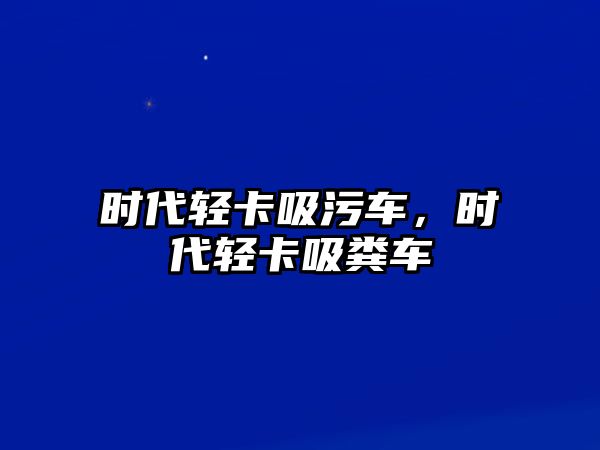 时代轻卡吸污车，时代轻卡吸粪车